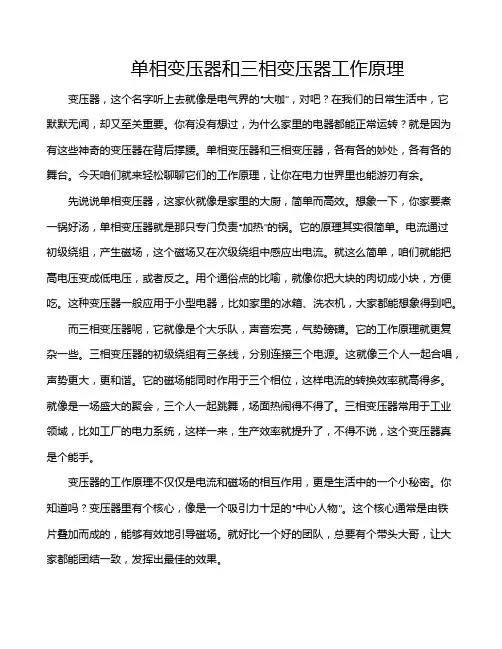 单相变压器和三相变压器工作原理

变压器，这个名字听上去就像是电气界的“大咖”，对吧？在我们的日常生活中，它默默无闻，却又至关重要。你有没有想过，为什么家里的电器都能正常运转？就是因为有这些神奇的变压器在背后撑腰。单相变压器和三相变压器，各有各的妙处，各有各的舞台。今天咱们就来轻松聊聊它们的工作原理，让你在电力世界里也能游刃有余。

先说说单相变压器，这家伙就像是家里的大厨，简单而高效。想象一下，你家要煮一锅好汤，单相变压器就是那只专门负责“加热”的锅。它的原理其实很简单。电流通过初级绕组，产生磁场，这个磁场又在次级绕组中感应出电流。就这么简单，咱们就能把高电压变成低电压，或者反之。用个通俗点的比喻，就像你把大块的肉切成小块，方便吃。这种变压器一般应用于小型电器，比如家里的冰箱、洗衣机，大家都能想象得到吧。

而三相变压器呢，它就像是个大乐队，声音宏亮，气势磅礴。它的工作原理就更复杂一些。三相变压器的初级绕组有三条线，分别连接三个电源。这就像三个人一起合唱，声势更大，更和谐。它的磁场能同时作用于三个相位，这样电流的转换效率就高得多。就像是一场盛大的聚会，三个人一起跳舞，场面热闹得不得了。三相变压器常用于工业领域，比如工厂的电力系统，这样一来，生产效率就提升了，不得不说，这个变压器真是个能手。

变压器的工作原理不仅仅是电流和磁场的相互作用，更是生活中的一个小秘密。你知道吗？变压器里有个核心，像是一个吸引力十足的“中心人物”。这个核心通常是由铁片叠加而成的，能够有效地引导磁场。就好比一个好的团队，总要有个带头大哥，让大家都能团结一致，发挥出最佳的效果。